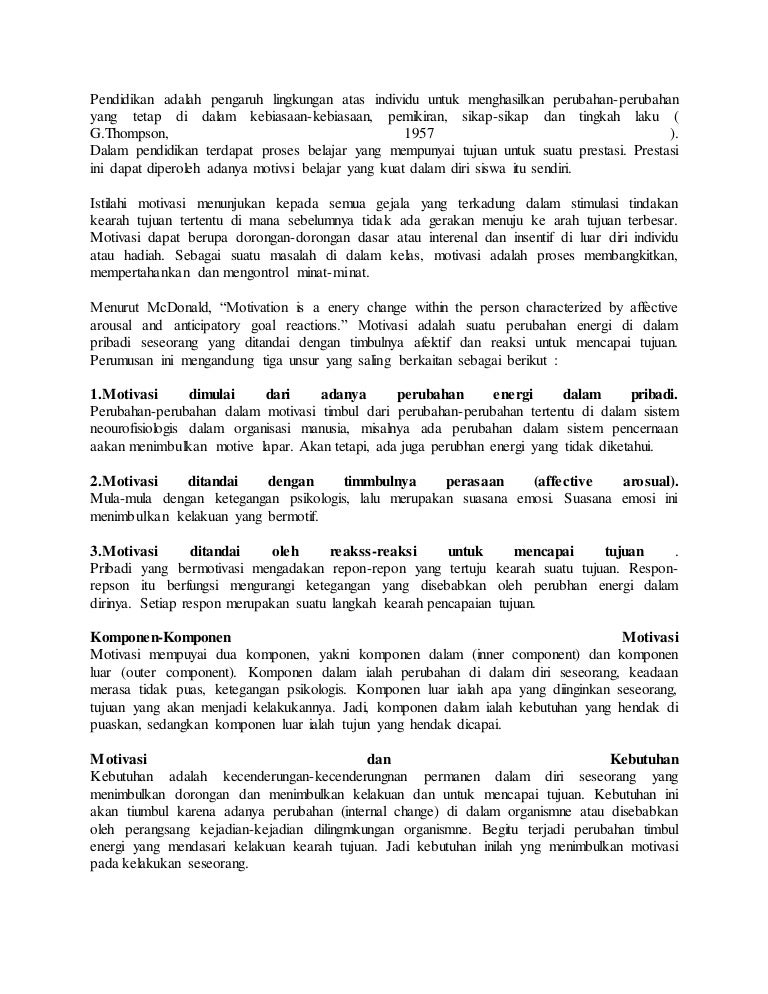 Pendidikan adalah pengaruh lingkungan atas individu untuk menghasilkan perubahan-perubahan yang tetap di dalam kebiasaan-kebiasaan, pemikiran, sikap-sikap dan tingkah laku ( G.Thompson, 1957 ).
Dalam pendidikan terdapat proses belajar yang mempunyai tujuan untuk suatu prestasi. Prestasi ini dapat diperoleh adanya motivsi belajar yang kuat dalam diri siswa itu sendiri.

Istilahi motivasi menunjukan kepada semua gejala yang terkadung dalam stimulasi tindakan kearah tujuan tertentu di mana sebelumnya tidak ada gerakan menuju ke arah tujuan terbesar. Motivasi dapat berupa dorongan-dorongan dasar atau interenal dan insentif di luar diri individu atau hadiah. Sebagai suatu masalah di dalam kelas, motivasi adalah proses membangkitkan, mempertahankan dan mengontrol minat-minat.

Menurut McDonald, “Motivation is a enery change within the person characterized by affective arousal and anticipatory goal reactions.” Motivasi adalah suatu perubahan energi di dalam pribadi seseorang yang ditandai dengan timbulnya afektif dan reaksi untuk mencapai tujuan. Perumusan ini mengandung tiga unsur yang saling berkaitan sebagai berikut :

1.Motivasi dimulai dari adanya perubahan energi dalam pribadi.
Perubahan-perubahan dalam motivasi timbul dari perubahan-perubahan tertentu di dalam sistem neourofisiologis dalam organisasi manusia, misalnya ada perubahan dalam sistem pencernaan aakan menimbulkan motive lapar. Akan tetapi, ada juga perubhan energi yang tidak diketahui.

2.Motivasi ditandai dengan timmbulnya perasaan (affective arosual).
Mula-mula dengan ketegangan psikologis, lalu merupakan suasana emosi. Suasana emosi ini menimbulkan kelakuan yang bermotif.

3.Motivasi ditandai oleh reakss-reaksi untuk mencapai tujuan .
Pribadi yang bermotivasi mengadakan repon-repon yang tertuju kearah suatu tujuan. Respon-repson itu berfungsi mengurangi ketegangan yang disebabkan oleh perubhan energi dalam dirinya. Setiap respon merupakan suatu langkah kearah pencapaian tujuan.

Komponen-Komponen Motivasi
Motivasi mempuyai dua komponen, yakni komponen dalam (inner component) dan komponen luar (outer component). Komponen dalam ialah perubahan di dalam diri seseorang, keadaan merasa tidak puas, ketegangan psikologis. Komponen luar ialah apa yang diinginkan seseorang, tujuan yang akan menjadi kelakukannya. Jadi, komponen dalam ialah kebutuhan yang hendak di puaskan, sedangkan komponen luar ialah tujun yang hendak dicapai.

Motivasi dan Kebutuhan
Kebutuhan adalah kecenderungan-kecenderungnan permanen dalam diri seseorang yang menimbulkan dorongan dan menimbulkan kelakuan dan untuk mencapai tujuan. Kebutuhan ini akan tiumbul karena adanya perubahan (internal change) di dalam organismne atau disebabkan oleh perangsang kejadian-kejadian dilingmkungan organismne. Begitu terjadi perubahan timbul energi yang mendasari kelakuan kearah tujuan. Jadi kebutuhan inilah yng menimbulkan motivasi pada kelakukan seseorang.